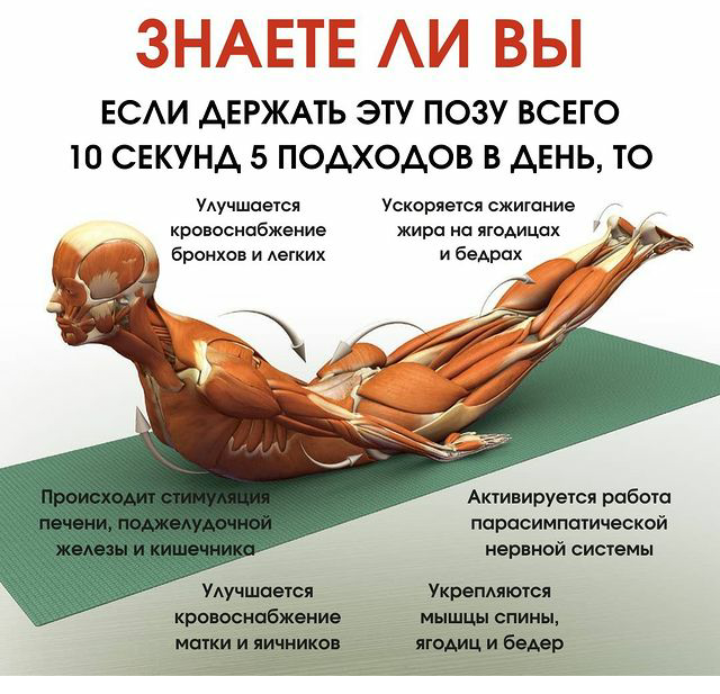 ЗНАЕТЕ ЛИ ВЫ

ЕСЛИ ДЕРЖАТЬ ЭТУ ПОЗУ ВСЕГО 10 СЕКУНД 5 ПОДХОДОВ В ДЕНЬ, ТО

Улучшается
кровоснабжение
бронхов и легких

Ускоряется сжигание
жира на ягодицах
и бедрах

Происходит стимуляция
печени, поджелудочной
железы и кишечника

Активируется работа
парасимпатической
нервной системы

Улучшается
кровоснабжение
матки и яичников

Укрепляются
мышцы спины,
ягодиц и бедер